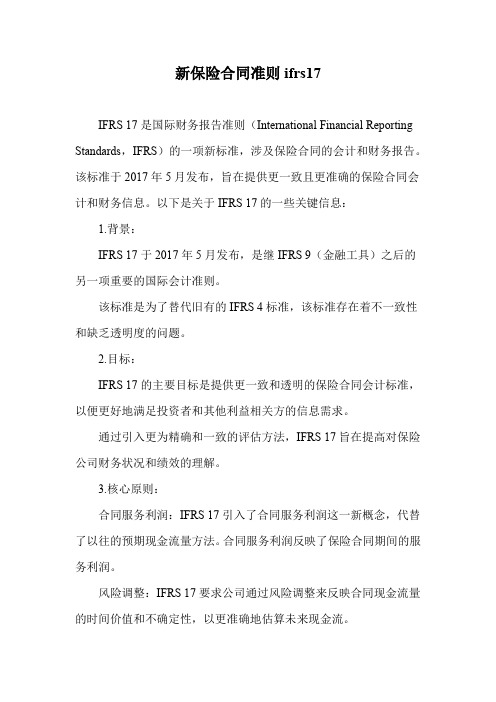 新保险合同准则 ifrs17

IFRS 17 是国际财务报告准则（International Financial Reporting Standards，IFRS）的一项新标准，涉及保险合同的会计和财务报告。该标准于 2017 年 5 月发布，旨在提供更一致且更准确的保险合同会计和财务信息。以下是关于 IFRS 17 的一些关键信息：

1.背景：

IFRS 17 于 2017 年 5 月发布，是继 IFRS 9（金融工具）之后的另一项重要的国际会计准则。

该标准是为了替代旧有的 IFRS 4 标准，该标准存在着不一致性和缺乏透明度的问题。

2.目标：

IFRS 17 的主要目标是提供更一致和透明的保险合同会计标准，以便更好地满足投资者和其他利益相关方的信息需求。

通过引入更为精确和一致的评估方法，IFRS 17 旨在提高对保险公司财务状况和绩效的理解。

3.核心原则：

合同服务利润：IFRS 17 引入了合同服务利润这一新概念，代替了以往的预期现金流量方法。合同服务利润反映了保险合同期间的服务利润。

风险调整：IFRS 17 要求公司通过风险调整来反映合同现金流量的时间价值和不确定性，以更准确地估算未来现金流。